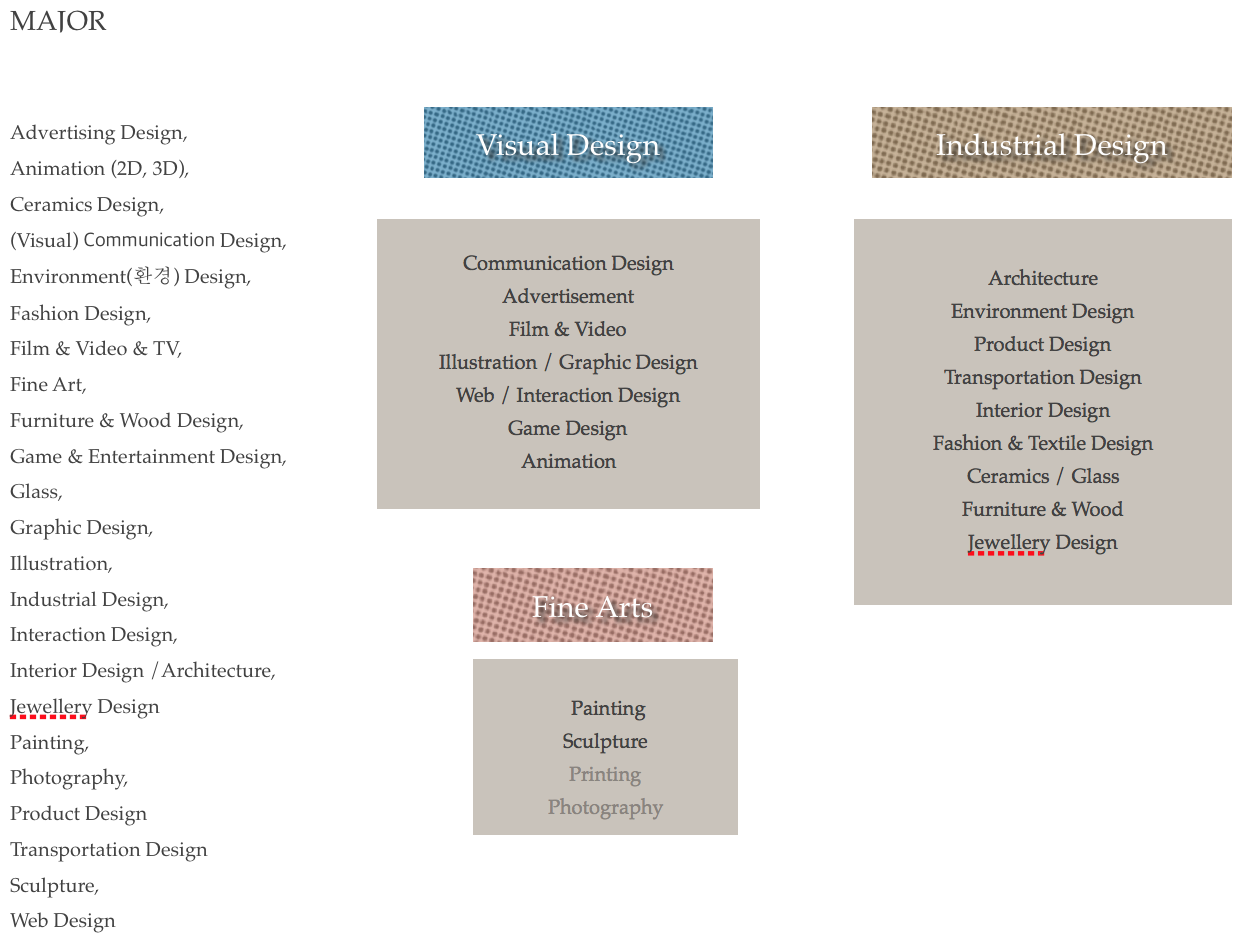 MAJOR

Advertising Design,
Animation (2D, 3D),
Ceramics Design,
(Visual) Communication Design,
Environment(환경) Design,
Fashion Design,
Film & Video & TV,
Fine Art,
Furniture & Wood Design,
Game & Entertainment Design,
Glass,
Graphic Design,
Illustration,
Industrial Design,
Interaction Design,
Interior Design / Architecture,
Jewellery Design
Painting,
Photography,
Product Design
Transportation Design
Sculpture,
Web Design

Visual Design

Communication Design
Advertisement
Film & Video
Illustration / Graphic Design
Web / Interaction Design
Game Design
Animation

Fine Arts

Painting
Sculpture
Printing
Photography

Industrial Design

Architecture
Environment Design
Product Design
Transportation Design
Interior Design
Fashion & Textile Design
Ceramics / Glass
Furniture & Wood
Jewellery Design